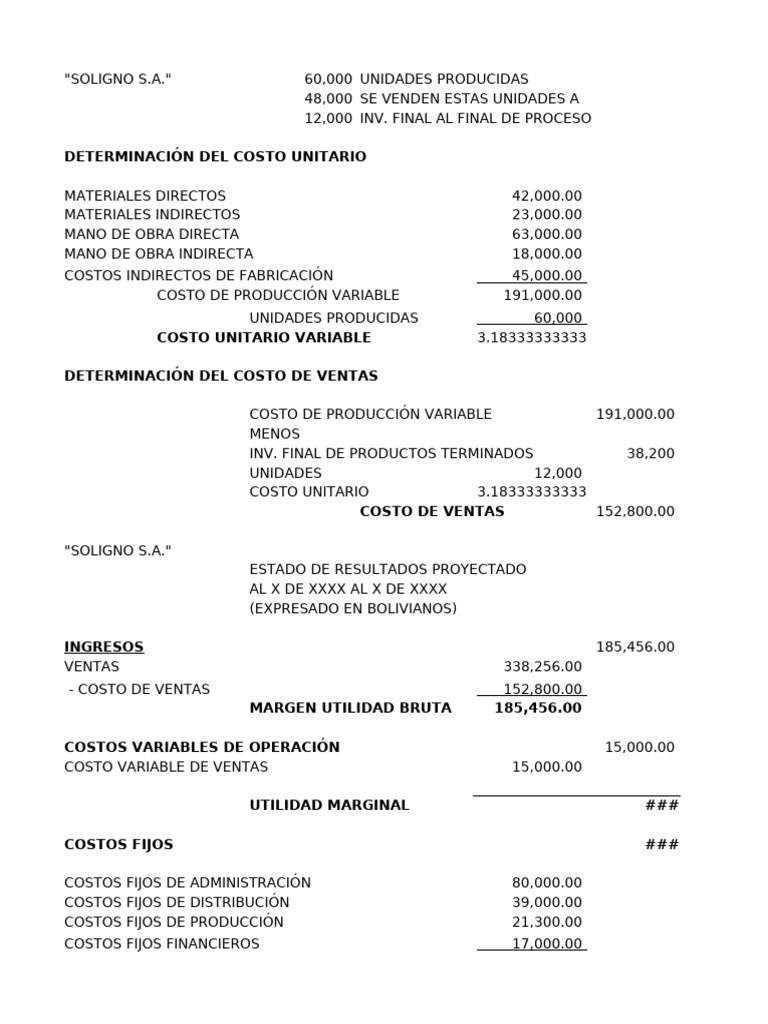 "SOLIGNO S.A."
60,000 UNIDADES PRODUCIDAS
48,000 SE VENDEN ESTAS UNIDADES A
12,000 INV. FINAL AL FINAL DE PROCESO

DETERMINACIÓN DEL COSTO UNITARIO

MATERIALES DIRECTOS 42,000.00
MATERIALES INDIRECTOS 23,000.00
MANO DE OBRA DIRECTA 63,000.00
MANO DE OBRA INDIRECTA 18,000.00
COSTOS INDIRECTOS DE FABRICACIÓN 45,000.00
COSTO DE PRODUCCIÓN VARIABLE 191,000.00
UNIDADES PRODUCIDAS 60,000
COSTO UNITARIO VARIABLE 3.18333333333

DETERMINACIÓN DEL COSTO DE VENTAS

COSTO DE PRODUCCIÓN VARIABLE 191,000.00
MENOS
INV. FINAL DE PRODUCTOS TERMINADOS 38,200
UNIDADES 12,000
COSTO UNITARIO 3.18333333333
COSTO DE VENTAS 152,800.00

"SOLIGNO S.A."
ESTADO DE RESULTADOS PROYECTADO
AL X DE XXXX AL X DE XXXX
(EXPRESADO EN BOLIVIANOS)

INGRESOS 185,456.00
VENTAS 338,256.00
- COSTO DE VENTAS 152,800.00
MARGEN UTILIDAD BRUTA 185,456.00

COSTOS VARIABLES DE OPERACIÓN 15,000.00
COSTO VARIABLE DE VENTAS 15,000.00

UTILIDAD MARGINAL ###

COSTOS FIJOS ###

COSTOS FIJOS DE ADMINISTRACIÓN 80,000.00
COSTOS FIJOS DE DISTRIBUCIÓN 39,000.00
COSTOS FIJOS DE PRODUCCIÓN 21,300.00
COSTOS FIJOS FINANCIEROS 17,000.00